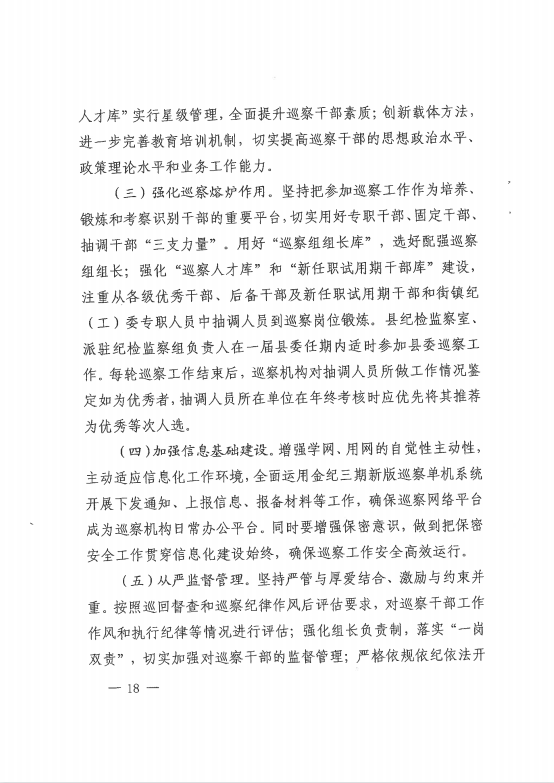 人才库”实行星级管理，全面提升巡察干部素质；创新载体方法，进一步完善教育培训机制，切实提高巡察干部的思想政治水平、政策理论水平和业务工作能力。

（三）强化巡察熔炉作用。坚持把参加巡察工作作为培养、锻炼和考察识别干部的重要平台，切实用好专职干部、固定干部、抽调干部“三支力量”。用好“巡察组组长库”，选好配强巡察组组长；强化“巡察人才库”和“新任职试用期干部库”建设，注重从各级优秀干部、后备干部及新任职试用期干部和街镇纪（工）委专职人员中抽调人员到巡察岗位锻炼。县纪检监察室、派驻纪检监察组负责人在一届县委任期内适时参加县委巡察工作。每轮巡察工作结束后，巡察机构对抽调人员所做工作情况鉴定如为优秀者，抽调人员所在单位在年终考核时应优先将其推荐为优秀等次人选。

（四）加强信息基础建设。增强学网、用网的自觉性主动性，主动适应信息化工作环境，全面运用金纪三期新版巡察单机系统开展下发通知、上报信息、报备材料等工作，确保巡察网络平台成为巡察机构日常办公平台。同时要增强保密意识，做到把保密安全工作贯穿信息化建设始终，确保巡察工作安全高效运行。

（五）从严监督管理。坚持严管与厚爱结合、激励与约束并重。按照巡回督查和巡察纪律作风后评估要求，对巡察干部工作作风和执行纪律等情况进行评估；强化组长负责制，落实“一岗双责”，切实加强对巡察干部的监督管理；严格依规依纪依法开

— 18 —